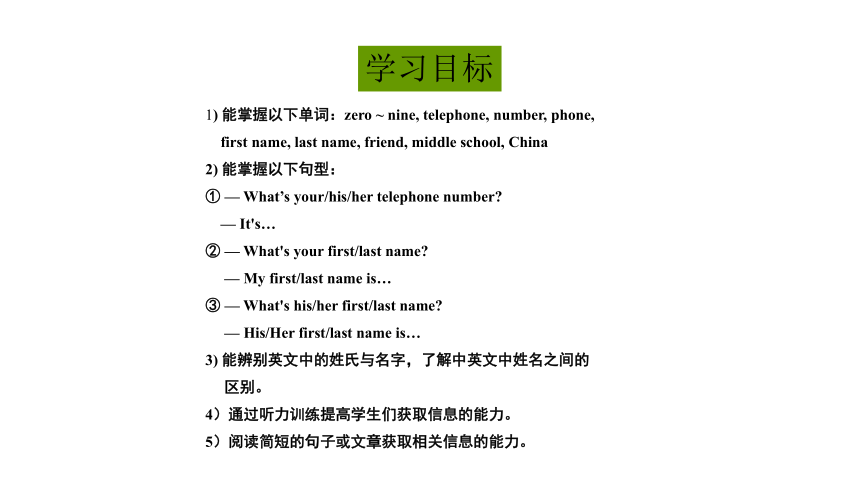 学习目标

1) 能掌握以下单词：zero ~ nine, telephone, number, phone, first name, last name, friend, middle school, China

2) 能掌握以下句型：

① — What’s your/his/her telephone number?

— It's…

② — What's your first/last name?

— My first/last name is…

③ — What's his/her first/last name?

— His/Her first/last name is…

3) 能辨别英文中的姓氏与名字，了解中英文中姓名之间的区别。

4）通过听力训练提高学生们获取信息的能力。

5）阅读简短的句子或文章获取相关信息的能力。